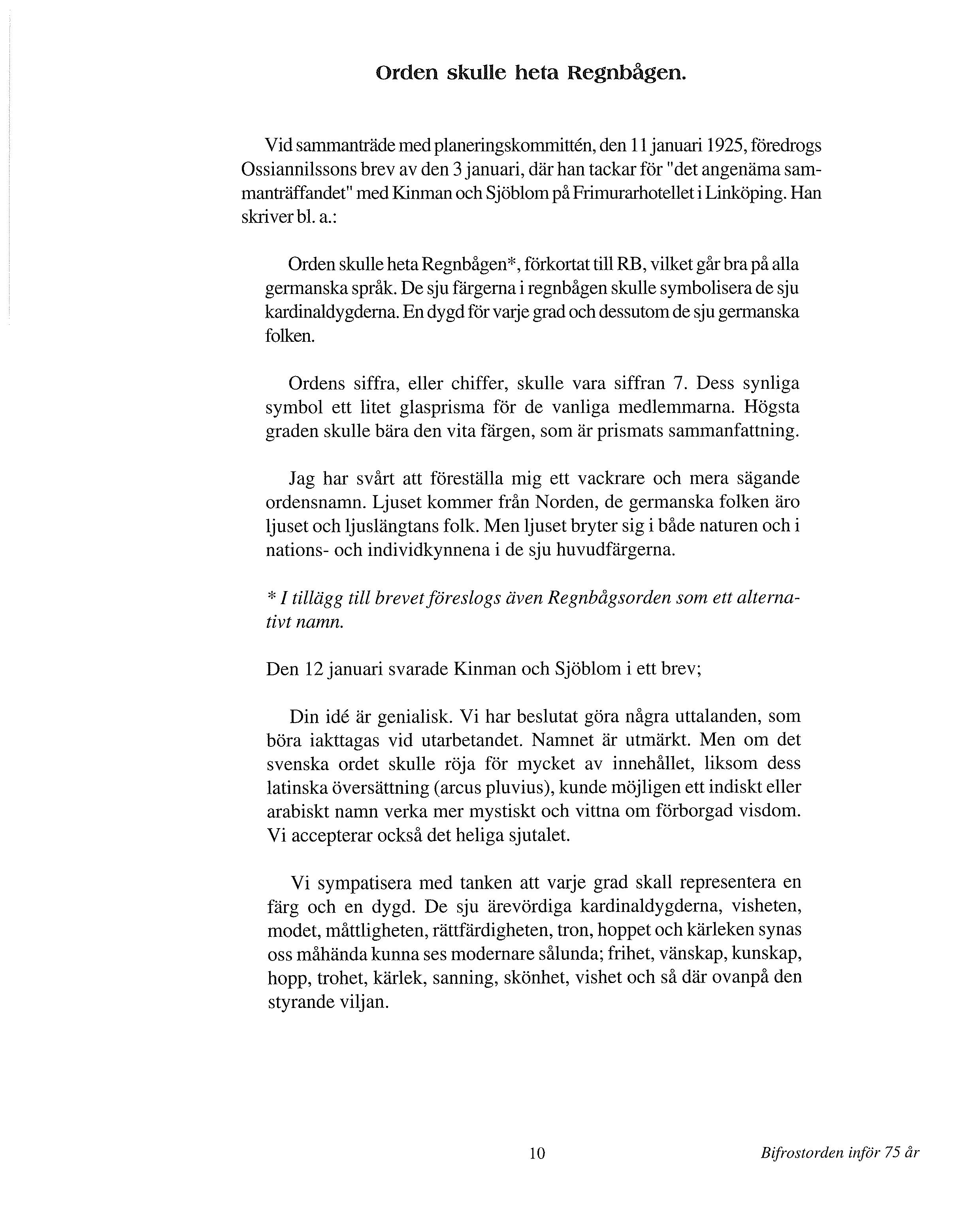 Orden skulle heta Regnbågen.

Vid sammanträde med planeringskommittén, den 11 januari 1925, föredrogs Ossiannilssons brev av den 3 januari, där han tackar för "det angenäma sammanträffandet" med Kinman och Sjöblom på Frimurarhotellet i Linköping. Han skriver bl. a.:

Orden skulle heta Regnbågen*, förkortat till RB, vilket går bra på alla germanska språk. De sju färgerna i regnbågen skulle symbolisera de sju kardinaldygderna. En dygd för varje grad och dessutom de sju germanska folken.

Ordens siffra, eller chiffer, skulle vara siffran 7. Dess synliga symbol ett litet glasprisma för de vanliga medlemmarna. Högsta graden skulle bära den vita färgen, som är prismats sammanfattning.

Jag har svårt att föreställa mig ett vackrare och mera sägande ordensnamn. Ljuset kommer från Norden, de germanska folken äro ljuset och ljuslängtans folk. Men ljuset bryter sig i både naturen och i nations- och individkynnena i de sju huvudfärgerna.

* I tillägg till brevet föreslogs även Regnbågsorden som ett alternativt namn.

Den 12 januari svarade Kinman och Sjöblom i ett brev;

Din idé är genialisk. Vi har beslutat göra några uttalanden, som böra iakttagas vid utarbetandet. Namnet är utmärkt. Men om det svenska ordet skulle röja för mycket av innehållet, liksom dess latinska översättning (arcus pluvius), kunde möjligen ett indiskt eller arabiskt namn verka mer mystiskt och vittna om förborgad visdom. Vi accepterar också det heliga sjutalet.

Vi sympatisera med tanken att varje grad skall representera en färg och en dygd. De sju ärevördiga kardinaldygderna, visheten, modet, måttligheten, rättfärdigheten, tron, hoppet och kärleken synas oss måhända kunna ses modernare sålunda; frihet, vänskap, kunskap, hopp, trohet, kärlek, sanning, skönhet, vishet och så där ovanpå den styrande viljan.

10

Bifrostorden inför 75 år